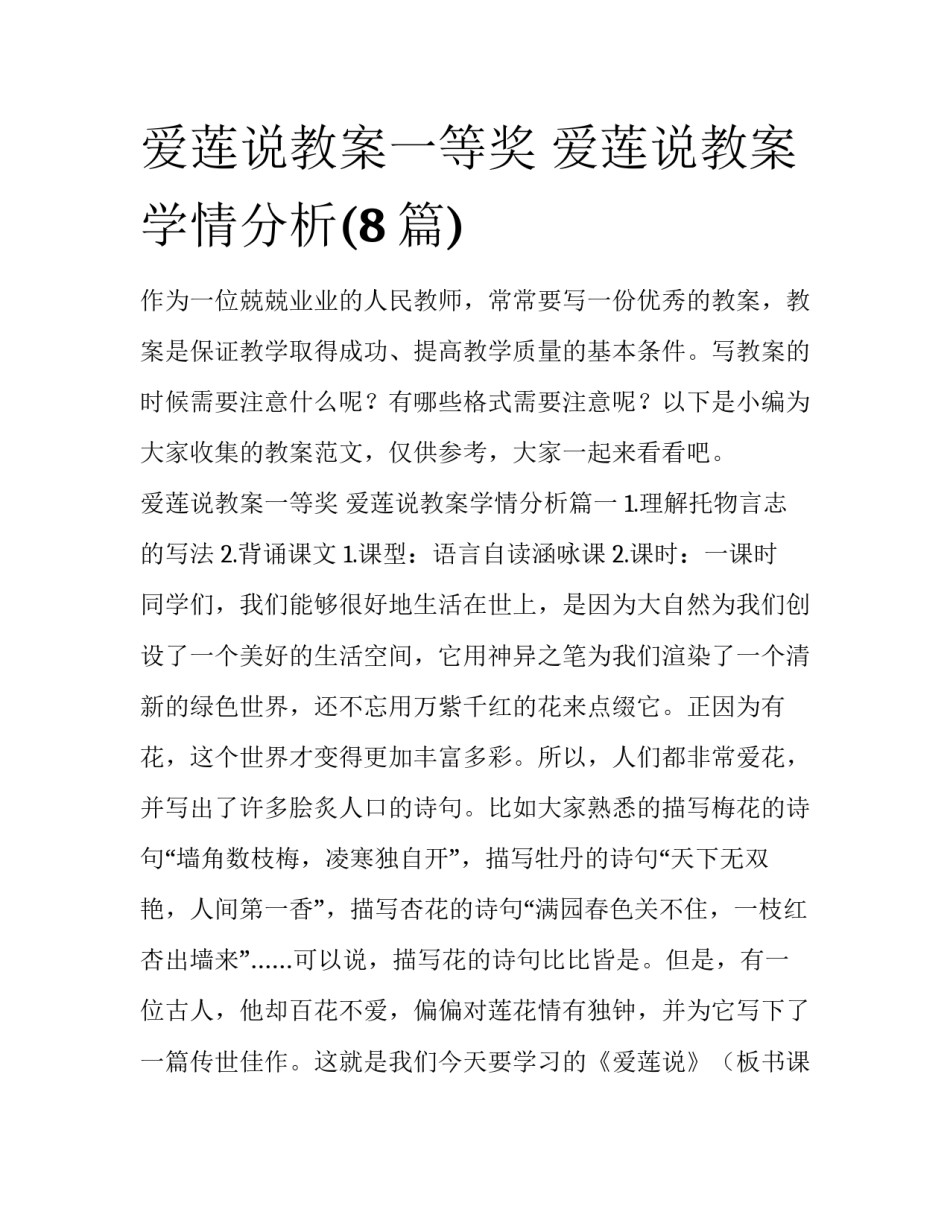 爱莲说教案一等奖 爱莲说教案学情分析(8 篇)

作为一位兢兢业业的人民教师，常常要写一份优秀的教案，教案是保证教学取得成功、提高教学质量的基本条件。写教案的时候需要注意什么呢？有哪些格式需要注意呢？以下是小编为大家收集的教案范文，仅供参考，大家一起来看看吧。

爱莲说教案一等奖 爱莲说教案学情分析篇一 1.理解托物言志的写法 2.背诵课文 1.课型：语言自读涵咏课 2.课时：一课时

同学们，我们能够很好地生活在世上，是因为大自然为我们创设了一个美好的生活空间，它用神异之笔为我们渲染了一个清新的绿色世界，还不忘用万紫千红的花来点缀它。正因为有花，这个世界才变得更加丰富多彩。所以，人们都非常爱花，并写出了许多脍炙人口的诗句。比如大家熟悉的描写梅花的诗句“墙角数枝梅，凌寒独自开”，描写牡丹的诗句“天下无双艳，人间第一香”，描写杏花的诗句“满园春色关不住，一枝红杏出墙来”......可以说，描写花的诗句比比皆是。但是，有一位古人，他却百花不爱，偏偏对莲花情有独钟，并为它写下了一篇传世佳作。这就是我们今天要学习的《爱莲说》（板书课